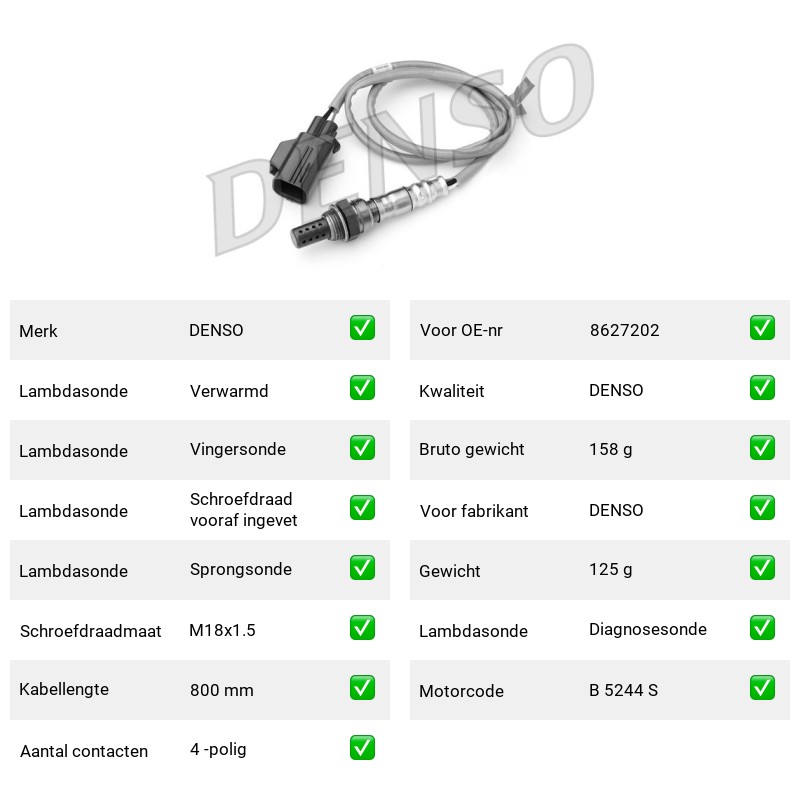 Merk DENSO ☑
Lambdasonde Verwarmd ☑
Lambdasonde Vingersonde ☑
Lambdasonde Schroefdraad vooraf ingevet ☑
Lambdasonde Sprongsonde ☑
Schroefdraadmaat M18x1.5 ☑
Kabellengte 800 mm ☑
Aantal contacten 4 -polig ☑

Voor OE-nr 8627202 ☑
Kwaliteit DENSO ☑
Bruto gewicht 158 g ☑
Voor fabrikant DENSO ☑
Gewicht 125 g ☑
Lambdasonde Diagnosesonde ☑
Motorcode B 5244 S ☑

DENSO